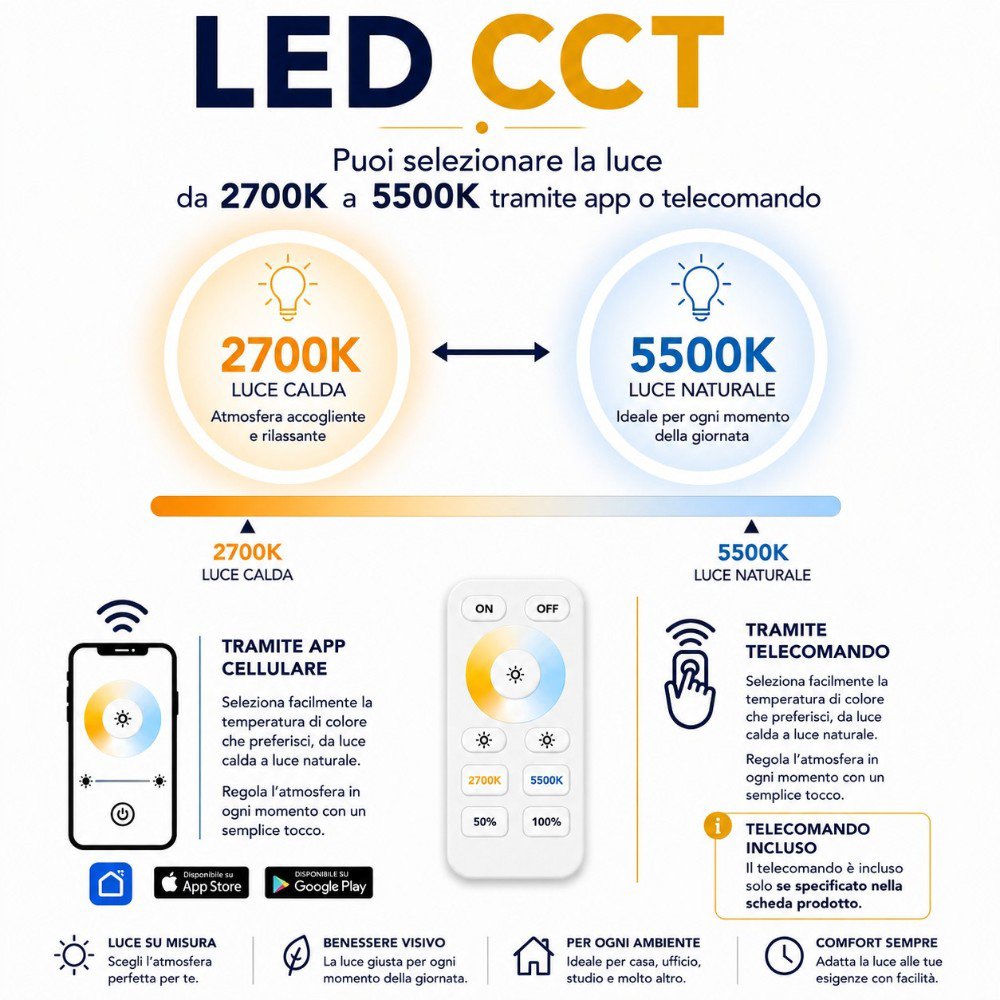 LED CCT

Puoi selezionare la luce da 2700K a 5500K tramite app o telecomando

2700K
LUCE CALDA
Atmosfera accogliente e rilassante

5500K
LUCE NATURALE
Ideale per ogni momento della giornata

2700K
LUCE CALDA

5500K
LUCE NATURALE

TRAMITE APP CELLULARE
Seleziona facilmente la temperatura di colore che preferisci, da luce calda a luce naturale.
Regola l'atmosfera in ogni momento con un semplice tocco.

Disponibile su App Store
DISPONIBILE SU Google Play

ON
OFF
2700K
5500K
50%
100%

TRAMITE TELECOMANDO
Seleziona facilmente la temperatura di colore che preferisci, da luce calda a luce naturale.
Regola l'atmosfera in ogni momento con un semplice tocco.

TELECOMANDO INCLUSO
Il telecomando è incluso solo se specificato nella scheda prodotto.

LUCE SU MISURA
Scegli l'atmosfera perfetta per te.

BENESSERE VISIVO
La luce giusta per ogni momento della giornata.

PER OGNI AMBIENTE
Ideale per casa, ufficio, studio e molto altro.

COMFORT SEMPRE
Adatta la luce alle tue esigenze con facilità.